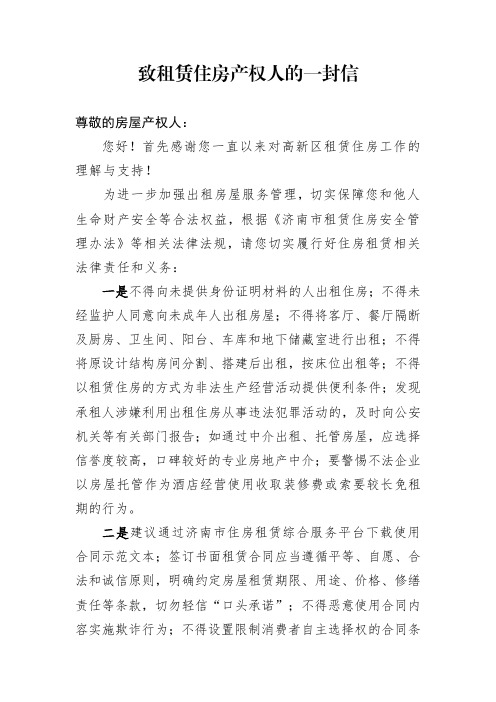 致租赁住房产权人的一封信

尊敬的房屋产权人：

您好！首先感谢您一直以来对高新区租赁住房工作的理解与支持！

为进一步加强出租房屋服务管理，切实保障您和他人生命财产安全等合法权益，根据《济南市租赁住房安全管理办法》等相关法律法规，请您切实履行好住房租赁相关法律责任和义务：

一是不得向未提供身份证明材料的人出租住房；不得未经监护人同意向未成年人出租房屋；不得将客厅、餐厅隔断及厨房、卫生间、阳台、车库和地下储藏室进行出租；不得将原设计结构房间分割、搭建后出租，按床位出租等；不得以租赁住房的方式为非法生产经营活动提供便利条件；发现承租人涉嫌利用出租住房从事违法犯罪活动的，及时向公安机关等有关部门报告；如通过中介出租、托管房屋，应选择信誉度较高，口碑较好的专业房地产中介；要警惕不法企业以房屋托管作为酒店经营使用收取装修费或索要较长免租期的行为。

二是建议通过济南市住房租赁综合服务平台下载使用合同示范文本；签订书面租赁合同应当遵循平等、自愿、合法和诚信原则，明确约定房屋租赁期限、用途、价格、修缮责任等条款，切勿轻信“口头承诺”；不得恶意使用合同内容实施欺诈行为；不得设置限制消费者自主选择权的合同条